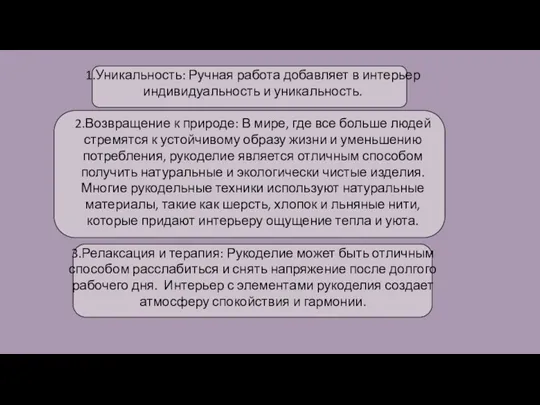 1.Уникальность: Ручная работа добавляет в интерьер индивидуальность и уникальность.

2.Возвращение к природе: В мире, где все больше людей стремятся к устойчивому образу жизни и уменьшению потребления, рукоделие является отличным способом получить натуральные и экологически чистые изделия. Многие рукодельные техники используют натуральные материалы, такие как шерсть, хлопок и льняные нити, которые придают интерьеру ощущение тепла и уюта.

3.Релаксация и терапия: Рукоделие может быть отличным способом расслабиться и снять напряжение после долгого рабочего дня. Интерьер с элементами рукоделия создает атмосферу спокойствия и гармонии.